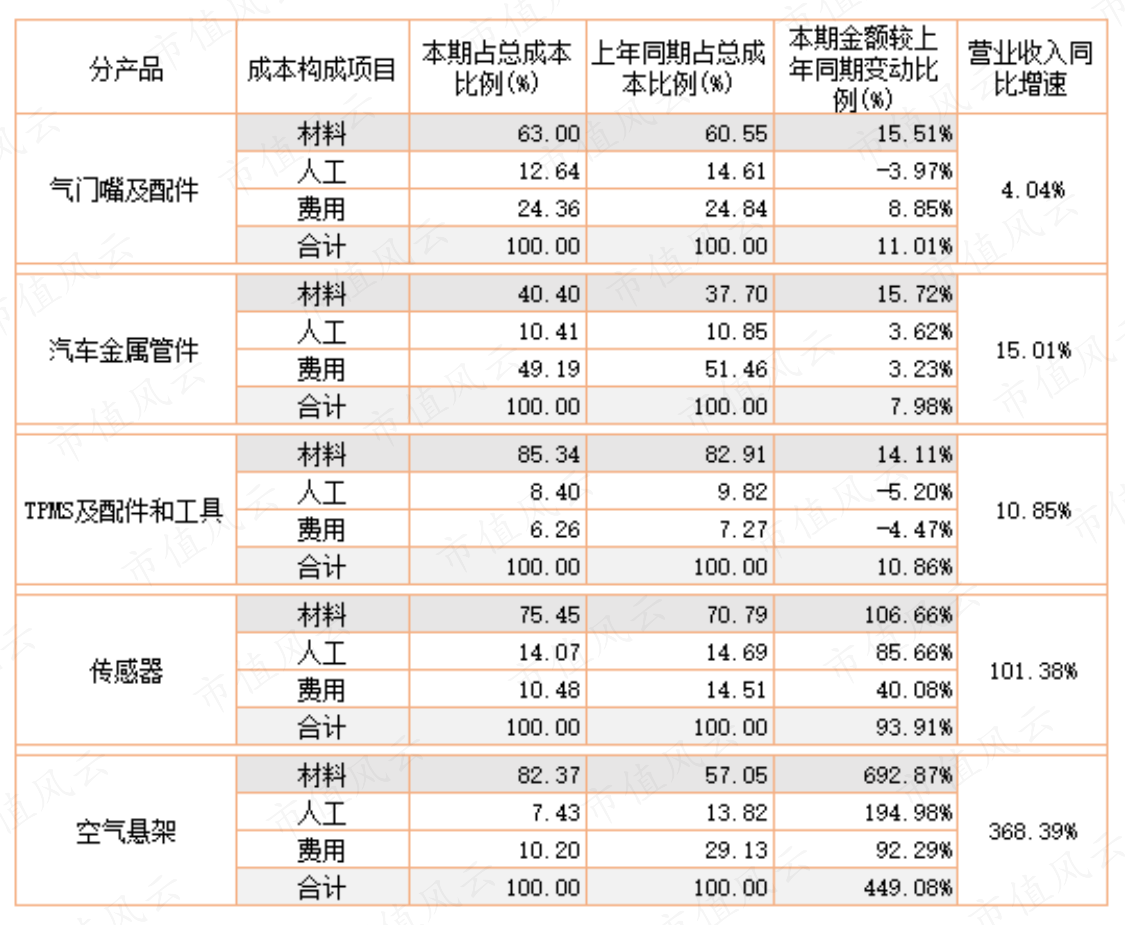 | 分产品 | 成本构成项目 | 本期占总成本比例(%) | 上年同期占总成本比例(%) | 本期金额较上年同期变动比例(%) | 营业收入同比增速 |
|---|---|---|---|---|---|
| 气门嘴及配件 | 材料 | 63.00 | 60.55 | 15.51% | 4.04% |
| | 人工 | 12.64 | 14.61 | -3.97% | |
| | 费用 | 24.36 | 24.84 | 8.85% | |
| | 合计 | 100.00 | 100.00 | 11.01% | |
| 汽车金属管件 | 材料 | 40.40 | 37.70 | 15.72% | 15.01% |
| | 人工 | 10.41 | 10.85 | 3.62% | |
| | 费用 | 49.19 | 51.46 | 3.23% | |
| | 合计 | 100.00 | 100.00 | 7.98% | |
| TPMS及配件和工具 | 材料 | 85.34 | 82.91 | 14.11% | 10.85% |
| | 人工 | 8.40 | 9.82 | -5.20% | |
| | 费用 | 6.26 | 7.27 | -4.47% | |
| | 合计 | 100.00 | 100.00 | 10.86% | |
| 传感器 | 材料 | 75.45 | 70.79 | 106.66% | 101.38% |
| | 人工 | 14.07 | 14.69 | 85.66% | |
| | 费用 | 10.48 | 14.51 | 40.08% | |
| | 合计 | 100.00 | 100.00 | 93.91% | |
| 空气悬架 | 材料 | 82.37 | 57.05 | 692.87% | 368.39% |
| | 人工 | 7.43 | 13.82 | 194.98% | |
| | 费用 | 10.20 | 29.13 | 92.29% | |
| | 合计 | 100.00 | 100.00 | 449.08% | |

市值风云